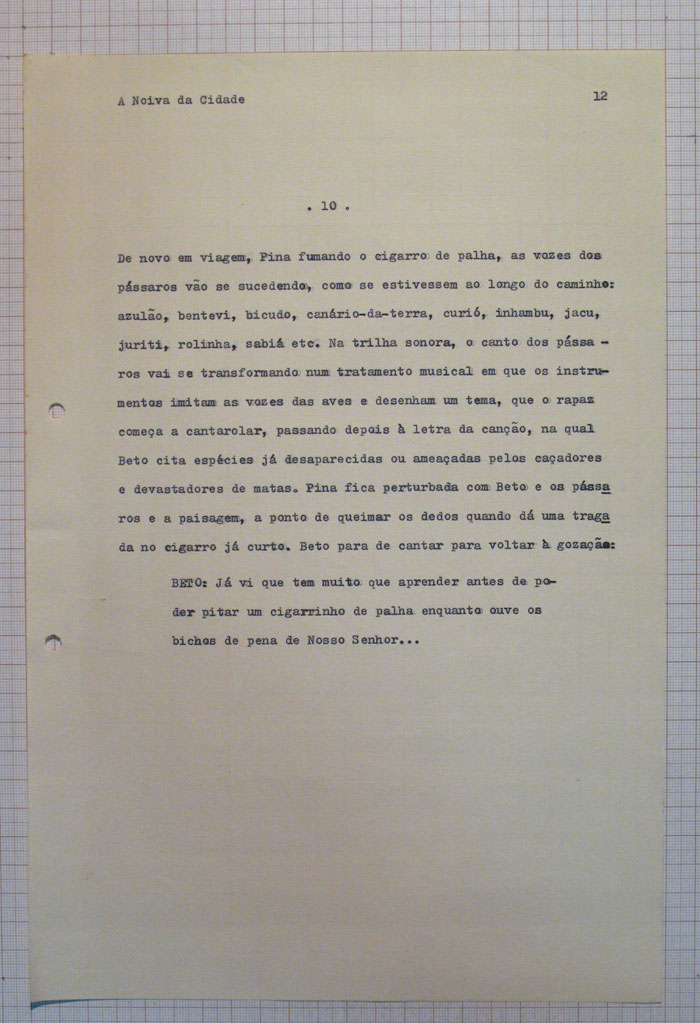 A Noiva da Cidade

12

. 10 .

De novo em viagem, Pina fumando o cigarro de palha, as vozes dos pássaros vão se sucedendo, como se estivessem ao longo do caminho: azulão, bentevi, bicudo, canário-da-terra, curió, inhambu, jacu, juriti, rolinha, sabiá etc. Na trilha sonora, o canto dos pássaros vai se transformando num tratamento musical em que os instrumentos imitam as vozes das aves e desenham um tema, que o rapaz começa a cantarolar, passando depois à letra da canção, na qual Beto cita espécies já desaparecidas ou ameaçadas pelos caçadores e devastadores de matas. Pina fica perturbada com Beto e os pássaros e a paisagem, a ponto de queimar os dedos quando dá uma tragada no cigarro já curto. Beto para de cantar para voltar à gozação:

BETO: Já vi que tem muito que aprender antes de poder pitar um cigarrinho de palha enquanto ouve os bichos de pena de Nosso Senhor...